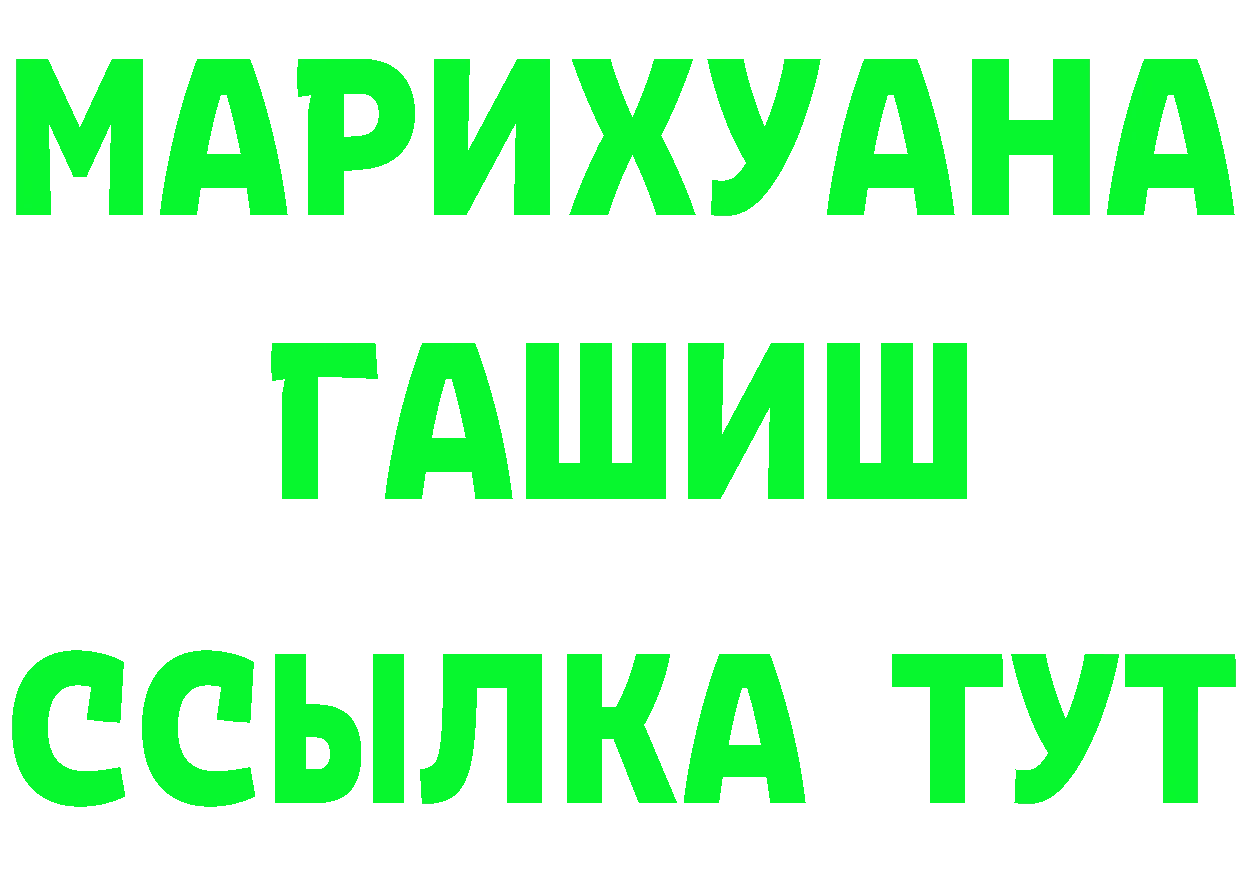 МАРИХУАНА
ГАШИШ
ССЫЛКА ТУТ